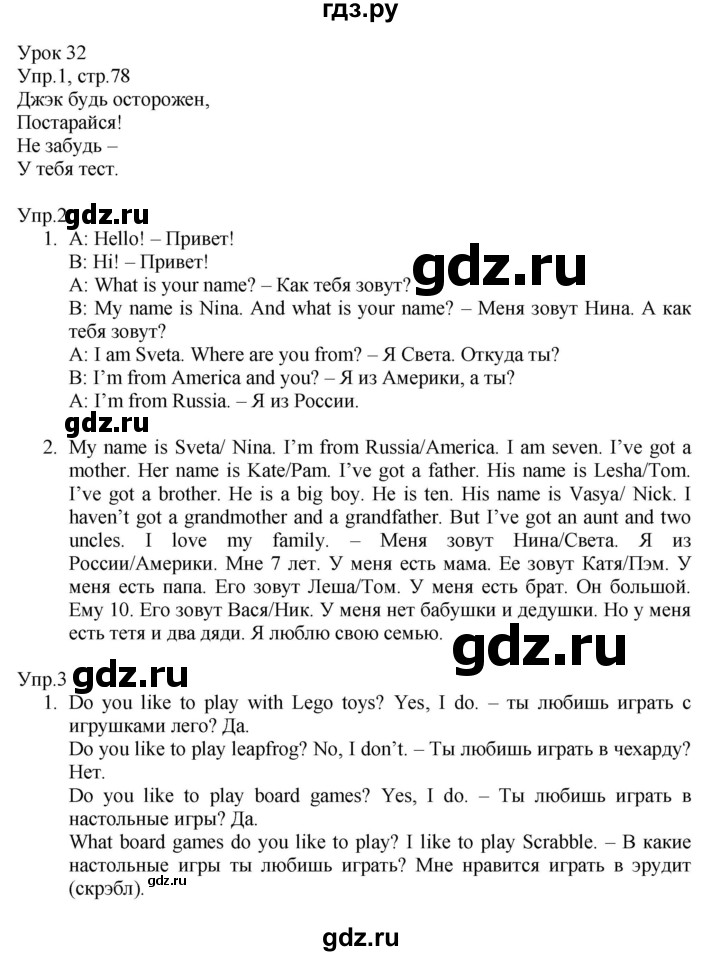 гдз.ру

Урок 32
Упр.1, стр.78
Джэк будь осторожен,
Постарайся!
Не забудь –
У тебя тест.

Упр.2 gdz.ru
1. A: Hello! – Привет!
B: Hi! – Привет!
A: What is your name? – Как тебя зовут? gdz.ru
B: My name is Nina. And what is your name? – Меня зовут Нина. А как тебя зовут?
A: I am Sveta. Where are you from? – Я Света. Откуда ты?
B: I'm from America and you? – Я из Америки, а ты?
A: I'm from Russia. – Я из России.
gdz.ru
2. My name is Sveta/ Nina. I'm from Russia/America. I am seven. I've got a mother. Her name is Kate/Pam. I've got a father. His name is Lesha/Tom. I've got a brother. He is a big boy. He is ten. His name is Vasya/ Nick. I haven't got a grandmother and a grandfather. But I've got an aunt and two uncles. I love my family. – Меня зовут Нина/Света. Я из России/Америки. Мне 7 лет. У меня есть мама. Ее зовут Катя/Пэм. У меня есть папа. Его зовут Леша/Том. У меня есть брат. Он большой. Ему 10. Его зовут Вася/Ник. У меня нет бабушки и дедушки. Но у меня есть тетя и два дяди. Я люблю свою семью. gdz.ru

Упр.3 gdz.ru
1. Do you like to play with Lego toys? Yes, I do. – ты любишь играть с игрушками лего? Да.
Do you like to play leapfrog? No, I don't. – Ты любишь играть в чехарду? Нет.
Do you like to play board games? Yes, I do. – Ты любишь играть в настольные игры? Да.
What board games do you like to play? I like to play Scrabble. – В какие настольные игры ты любишь играть? Мне нравится играть в эрудит (скрэбл). gdz.ru

gdz.ru